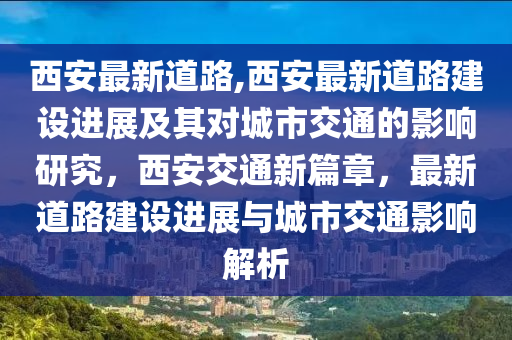 西安最新道路,西安最新道路建设进展及其对城市交通的影响研究，西安交通新篇章，最新道路建设进展与城市交通影响解析